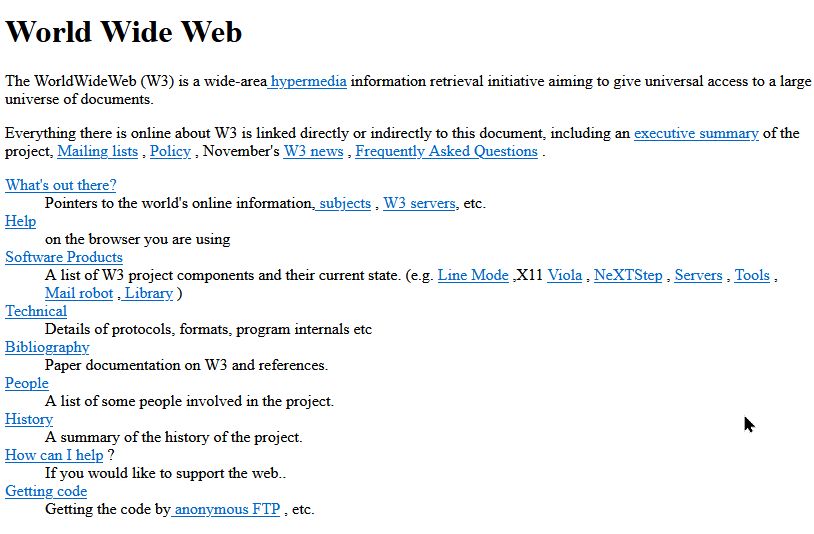 World Wide Web

The WorldWideWeb (W3) is a wide-area hypermedia information retrieval initiative aiming to give universal access to a large universe of documents.

Everything there is online about W3 is linked directly or indirectly to this document, including an executive summary of the project, Mailing lists , Policy , November's W3 news , Frequently Asked Questions .

What's out there?
Pointers to the world's online information, subjects , W3 servers, etc.
Help
on the browser you are using
Software Products
A list of W3 project components and their current state. (e.g. Line Mode ,X11 Viola , NeXTStep , Servers , Tools , Mail robot , Library )
Technical
Details of protocols, formats, program internals etc
Bibliography
Paper documentation on W3 and references.
People
A list of some people involved in the project.
History
A summary of the history of the project.
How can I help ?
If you would like to support the web..
Getting code
Getting the code by anonymous FTP , etc.